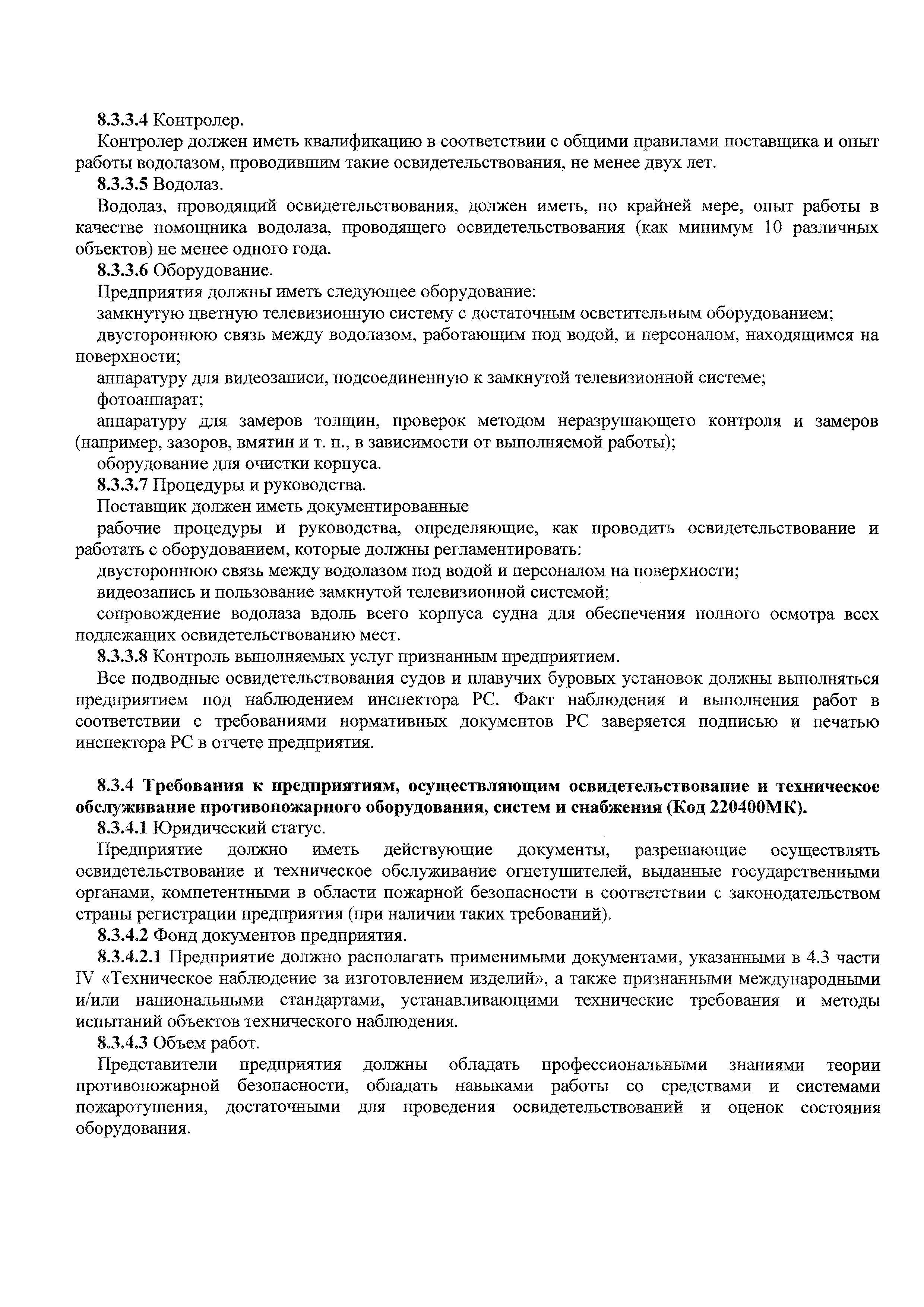 8.3.3.4 Контролер.

Контролер должен иметь квалификацию в соответствии с общими правилами поставщика и опыт работы водолазом, проводившим такие освидетельствования, не менее двух лет.

8.3.3.5 Водолаз.

Водолаз, проводящий освидетельствования, должен иметь, по крайней мере, опыт работы в качестве помощника водолаза, проводящего освидетельствования (как минимум 10 различных объектов) не менее одного года.

8.3.3.6 Оборудование.

Предприятия должны иметь следующее оборудование:

замкнутую цветную телевизионную систему с достаточным осветительным оборудованием;

двустороннюю связь между водолазом, работающим под водой, и персоналом, находящимся на поверхности;

аппаратуру для видеозаписи, подсоединенную к замкнутой телевизионной системе;

фотоаппарат;

аппаратуру для замеров толщин, проверок методом неразрушающего контроля и замеров (например, зазоров, вмятин и т. п., в зависимости от выполняемой работы);

оборудование для очистки корпуса.

8.3.3.7 Процедуры и руководства.

Поставщик должен иметь документированные

рабочие процедуры и руководства, определяющие, как проводить освидетельствование и работать с оборудованием, которые должны регламентировать:

двустороннюю связь между водолазом под водой и персоналом на поверхности;

видеозапись и пользование замкнутой телевизионной системой;

сопровождение водолаза вдоль всего корпуса судна для обеспечения полного осмотра всех подлежащих освидетельствованию мест.

8.3.3.8 Контроль выполняемых услуг признанным предприятием.

Все подводные освидетельствования судов и плавучих буровых установок должны выполняться предприятием под наблюдением инспектора РС. Факт наблюдения и выполнения работ в соответствии с требованиями нормативных документов РС заверяется подписью и печатью инспектора РС в отчете предприятия.

8.3.4 Требования к предприятиям, осуществляющим освидетельствование и техническое обслуживание противопожарного оборудования, систем и снабжения (Код 220400МК).

8.3.4.1 Юридический статус.

Предприятие должно иметь действующие документы, разрешающие осуществлять освидетельствование и техническое обслуживание огнетушителей, выданные государственными органами, компетентными в области пожарной безопасности в соответствии с законодательством страны регистрации предприятия (при наличии таких требований).

8.3.4.2 Фонд документов предприятия.

8.3.4.2.1 Предприятие должно располагать применимыми документами, указанными в 4.3 части IV «Техническое наблюдение за изготовлением изделий», а также признанными международными и/или национальными стандартами, устанавливающими технические требования и методы испытаний объектов технического наблюдения.

8.3.4.3 Объем работ.

Представители предприятия должны обладать профессиональными знаниями теории противопожарной безопасности, обладать навыками работы со средствами и системами пожаротушения, достаточными для проведения освидетельствований и оценок состояния оборудования.